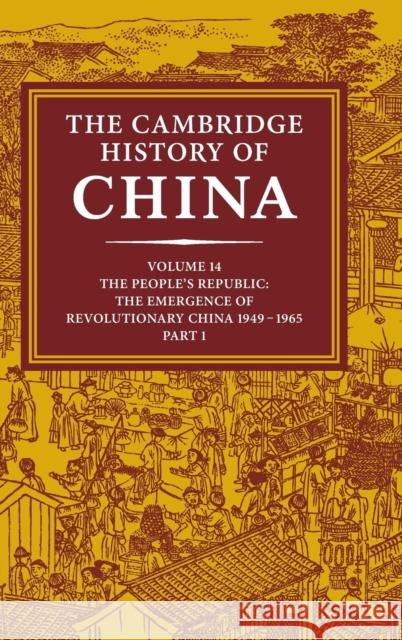 THE CAMBRIDGE HISTORY OF CHINA

VOLUME 14
THE PEOPLE'S REPUBLIC:
THE EMERGENCE OF
REVOLUTIONARY CHINA 1949–1965
PART 1